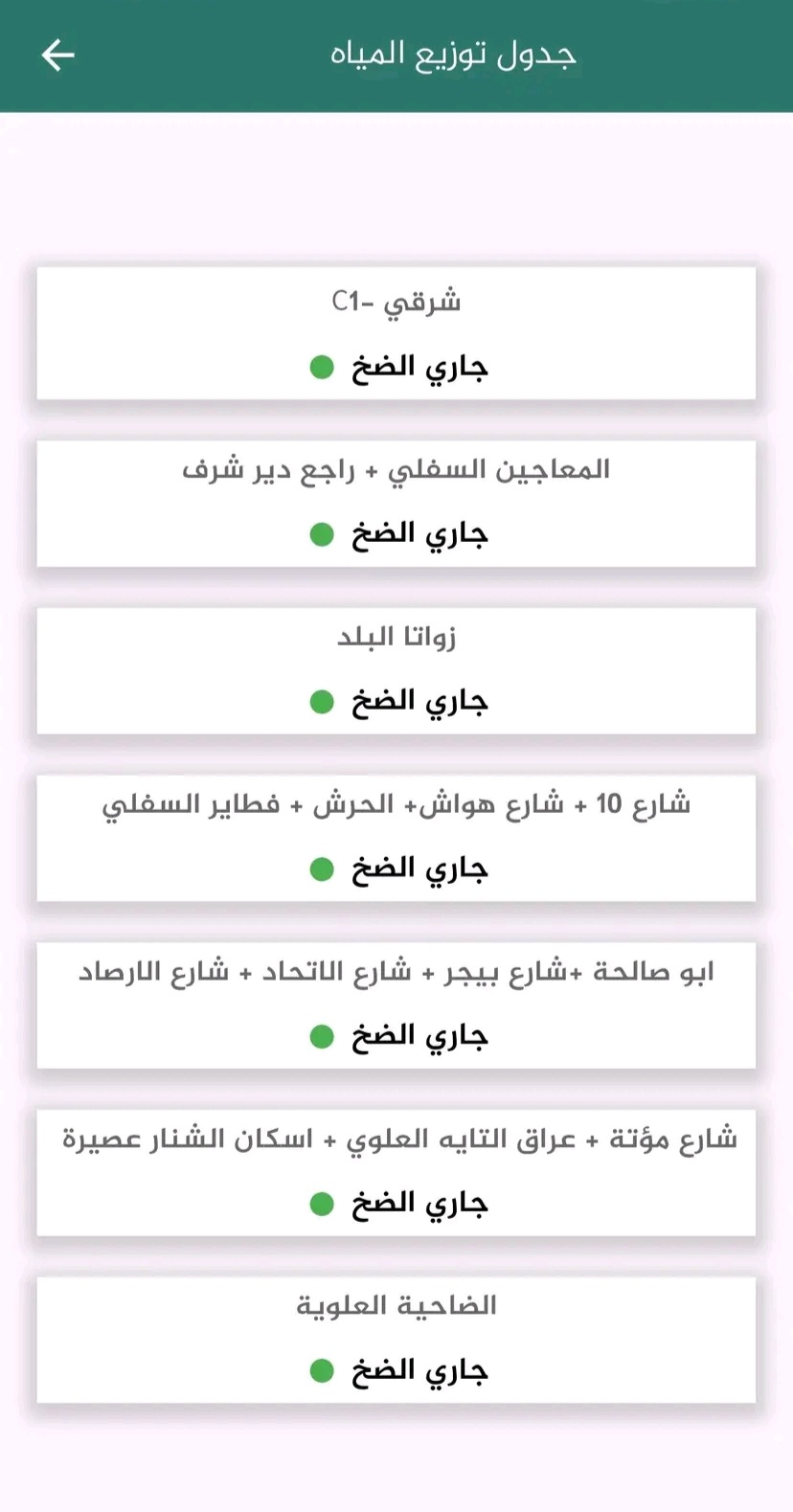 جدول توزيع المياه

شرقي -C1

جاري الضخ

المعاجين السفلي + راجع دير شرف

جاري الضخ

زواتا البلد

جاري الضخ

شارع 10 + شارع هواش+ الحرش + فطاير السفلي

جاري الضخ

ابو صالحة +شارع بيجر + شارع الاتحاد + شارع الارصاد

جاري الضخ

شارع مؤتة + عراق التايه العلوي + اسكان الشنار عصيرة

جاري الضخ

الضاحية العلوية

جاري الضخ